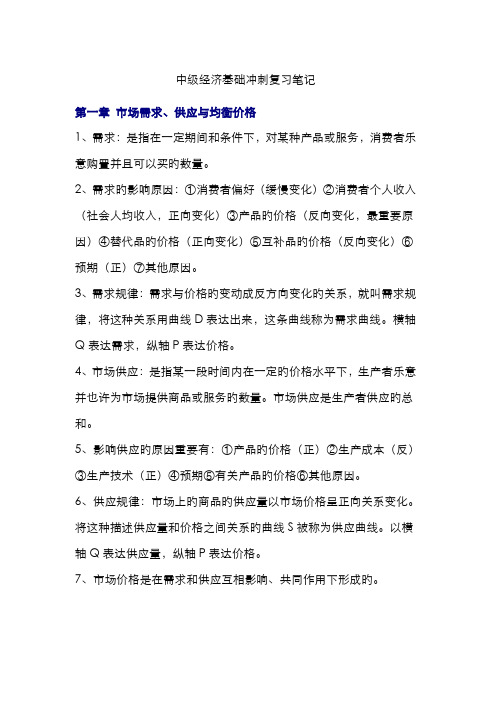 中级经济基础冲刺复习笔记

第一章 市场需求、供应与均衡价格

1、需求：是指在一定期间和条件下，对某种产品或服务，消费者乐意购置并且可以买的数量。

2、需求的影响原因：①消费者偏好（缓慢变化）②消费者个人收入（社会人均收入，正向变化）③产品的价格（反向变化，最重要原因）④替代品的价格（正向变化）⑤互补品的价格（反向变化）⑥预期（正）⑦其他原因。

3、需求规律：需求与价格的变动成反方向变化的关系，就叫需求规律，将这种关系用曲线 D 表达出来，这条曲线称为需求曲线。横轴 Q 表达需求，纵轴 P 表达价格。

4、市场供应：是指某一段时间内在一定的价格水平下，生产者乐意并也许为市场提供商品或服务的数量。市场供应是生产者供应的总和。

5、影响供应的原因重要有：①产品的价格（正）②生产成本（反）③生产技术（正）④预期⑤有关产品的价格⑥其他原因。

6、供应规律：市场上的商品的供应量以市场价格呈正向关系变化。将这种描述供应量和价格之间关系的曲线 S 被称为供应曲线。以横轴 Q 表达供应量，纵轴 P 表达价格。

7、市场价格是在需求和供应互相影响、共同作用下形成的。